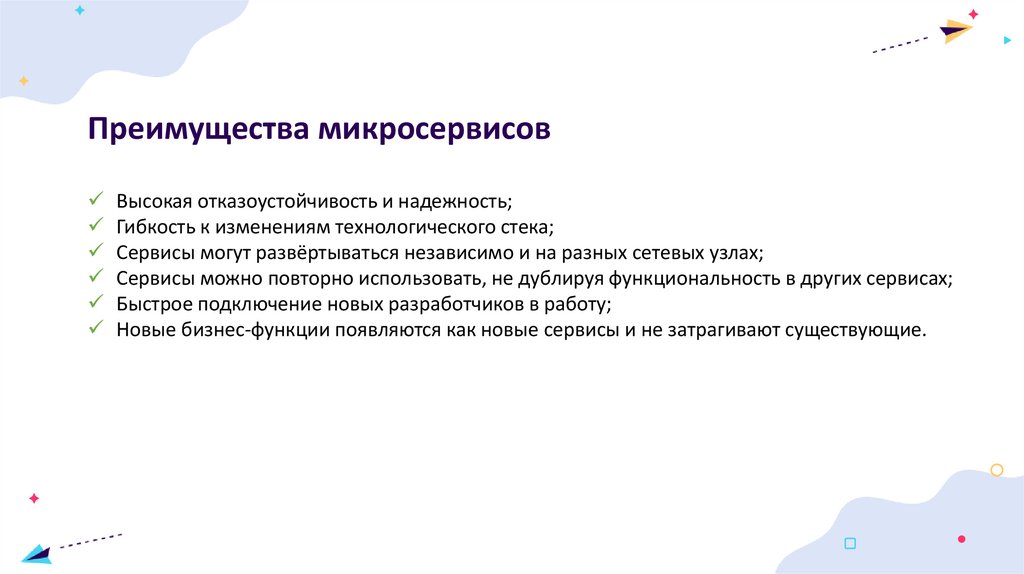 Преимущества микросервисов

✓ Высокая отказоустойчивость и надежность;
✓ Гибкость к изменениям технологического стека;
✓ Сервисы могут развёртываться независимо и на разных сетевых узлах;
✓ Сервисы можно повторно использовать, не дублируя функциональность в других сервисах;
✓ Быстрое подключение новых разработчиков в работу;
✓ Новые бизнес-функции появляются как новые сервисы и не затрагивают существующие.